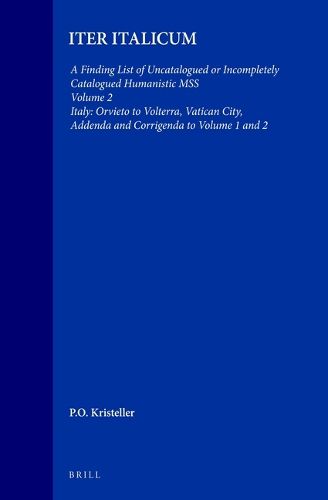 ITER ITALICUM

A Finding List of Uncatalogued or Incompletely Catalogued Humanistic MSS
Volume 2
Italy: Orvieto to Volterra, Vatican City, Addenda and Corrigenda to Volume 1 and 2

P.O. Kristeller

BRILL